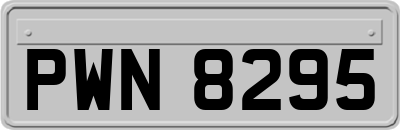 PWN 8295